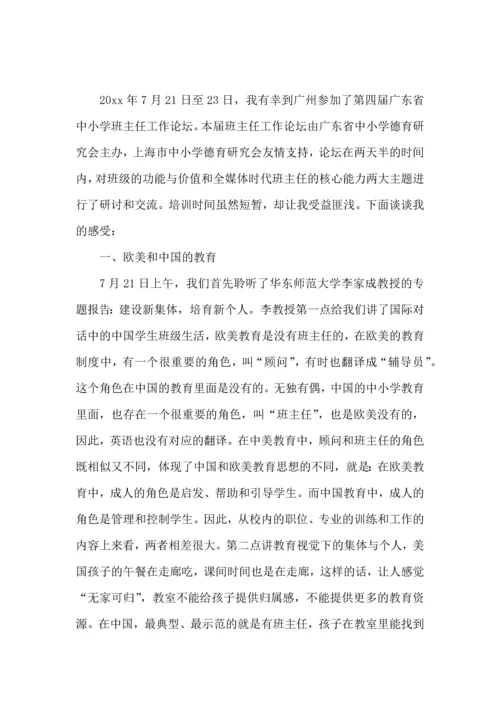 20xx 年 7 月 21 日至 23 日，我有幸到广州参加了第四届广东省中小学班主任工作论坛。本届班主任工作论坛由广东省中小学德育研究会主办，上海市中小学德育研究会友情支持，论坛在两天半的时间内，对班级的功能与价值和全媒体时代班主任的核心能力两大主题进行了研讨和交流。培训时间虽然短暂，却让我受益匪浅。下面谈谈我的感受：

一、欧美和中国的教育

7 月 21 日上午，我们首先聆听了华东师范大学李家成教授的专题报告：建设新集体，培育新个人。李教授第一点给我们讲了国际对话中的中国学生班级生活，欧美教育是没有班主任的，在欧美的教育制度中，有一个很重要的角色，叫“顾问”，有时也翻译成“辅导员”。这个角色在中国的教育里面是没有的。无独有偶，中国的中小学教育里面，也存在一个很重要的角色，叫“班主任”，也是欧美没有的，因此，英语也没有对应的翻译。在中美教育中，顾问和班主任的角色既相似又不同，体现了中国和欧美教育思想的不同，就是：在欧美教育中，成人的角色是启发、帮助和引导学生。而中国教育中，成人的角色是管理和控制学生。因此，从校内的职位、专业的训练和工作的内容上来看，两者相差很大。第二点讲教育视觉下的集体与个人，美国孩子的午餐在走廊吃，课间时间也是在走廊，这样的话，让人感觉“无家可归”，教室不能给孩子提供归属感，不能提供更多的教育资源。在中国，最典型、最示范的就是有班主任，孩子在教室里能找到